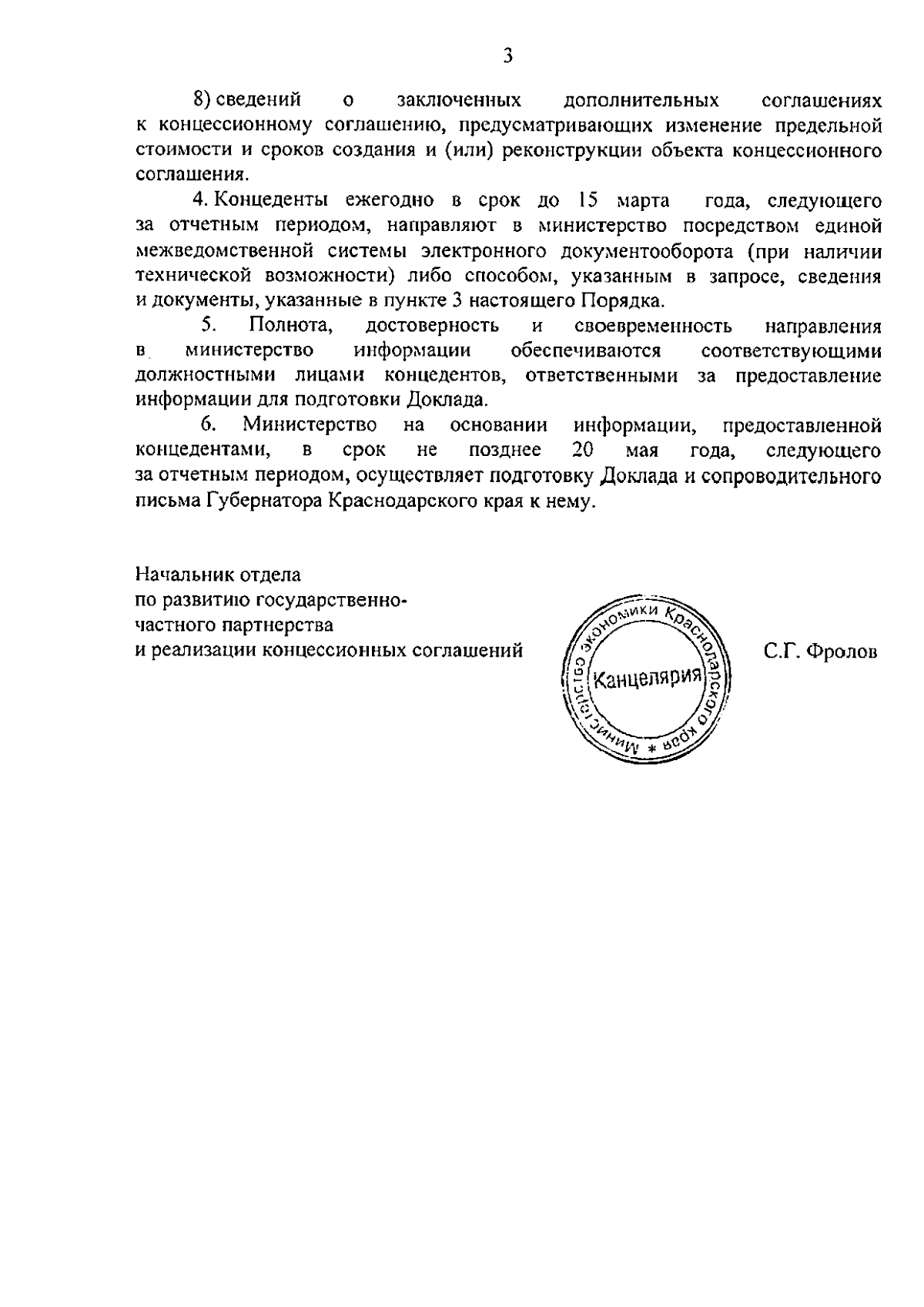 3

8) сведений о заключенных дополнительных соглашениях к концессионному соглашению, предусматривающих изменение предельной стоимости и сроков создания и (или) реконструкции объекта концессионного соглашения.

4. Концеденты ежегодно в срок до 15 марта года, следующего за отчетным периодом, направляют в министерство посредством единой межведомственной системы электронного документооборота (при наличии технической возможности) либо способом, указанным в запросе, сведения и документы, указанные в пункте 3 настоящего Порядка.

5. Полнота, достоверность и своевременность направления в министерство информации обеспечиваются соответствующими должностными лицами концедентов, ответственными за предоставление информации для подготовки Доклада.

6. Министерство на основании информации, предоставленной концедентами, в срок не позднее 20 мая года, следующего за отчетным периодом, осуществляет подготовку Доклада и сопроводительного письма Губернатора Краснодарского края к нему.

Начальник отдела
по развитию государственно-
частного партнерства
и реализации концессионных соглашений

Министерство экономики Краснодарского края *
Канцелярия

С.Г. Фролов